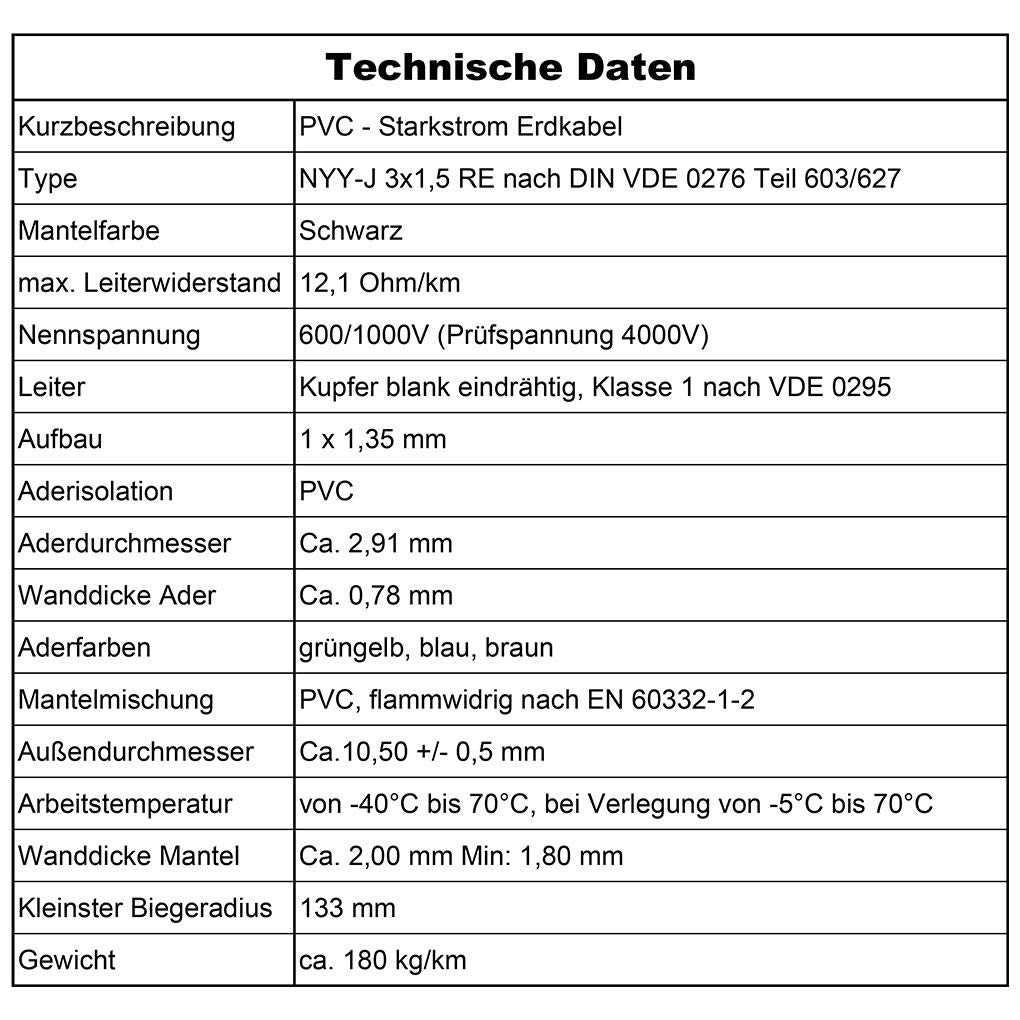 | Technische Daten | |
|---|---|
| Kurzbeschreibung | PVC - Starkstrom Erdkabel |
| Type | NYY-J 3x1,5 RE nach DIN VDE 0276 Teil 603/627 |
| Mantelfarbe | Schwarz |
| max. Leiterwiderstand | 12,1 Ohm/km |
| Nennspannung | 600/1000V (Prüfspannung 4000V) |
| Leiter | Kupfer blank eindrähtig, Klasse 1 nach VDE 0295 |
| Aufbau | 1 x 1,35 mm |
| Aderisolation | PVC |
| Aderdurchmesser | Ca. 2,91 mm |
| Wanddicke Ader | Ca. 0,78 mm |
| Aderfarben | grüngelb, blau, braun |
| Mantelmischung | PVC, flammwidrig nach EN 60332-1-2 |
| Außendurchmesser | Ca.10,50 +/- 0,5 mm |
| Arbeitstemperatur | von -40°C bis 70°C, bei Verlegung von -5°C bis 70°C |
| Wanddicke Mantel | Ca. 2,00 mm Min: 1,80 mm |
| Kleinster Biegeradius | 133 mm |
| Gewicht | ca. 180 kg/km |